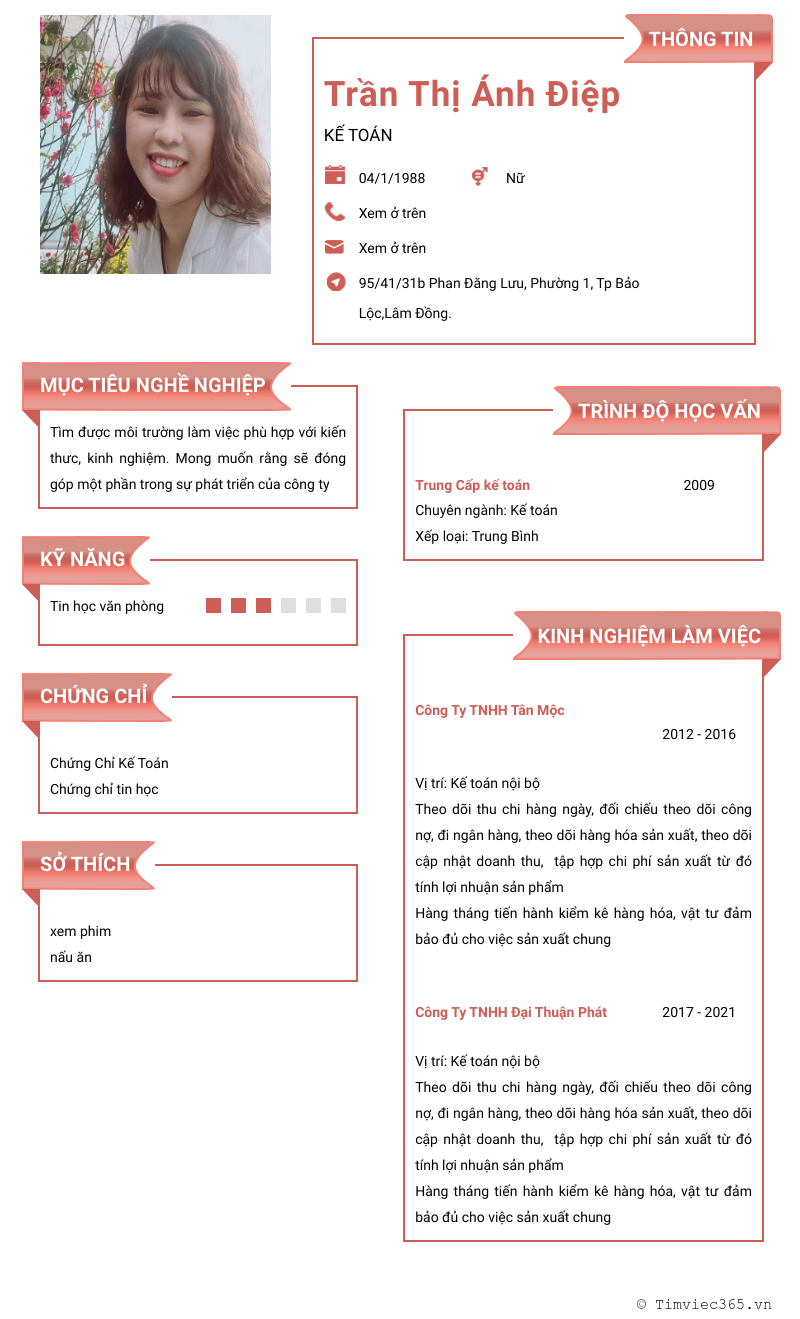 THÔNG TIN

Trần Thị Ánh Điệp

KẾ TOÁN

04/1/1988

Nữ

Xem ở trên

Xem ở trên

95/41/31b Phan Đăng Lưu, Phường 1, Tp Bảo Lộc,Lâm Đồng.

MỤC TIÊU NGHỀ NGHIỆP

Tìm được môi trường làm việc phù hợp với kiến thưc, kinh nghiệm. Mong muốn rằng sẽ đóng góp một phần trong sự phát triển của công ty

KỸ NĂNG

Tin học văn phòng

CHỨNG CHỈ

Chứng Chỉ Kế Toán
Chứng chỉ tin học

SỞ THÍCH

xem phim
nấu ăn

TRÌNH ĐỘ HỌC VẤN

Trung Cấp kế toán 2009
Chuyên ngành: Kế toán
Xếp loại: Trung Bình

KINH NGHIỆM LÀM VIỆC

Công Ty TNHH Tân Mộc
2012 - 2016

Vị trí: Kế toán nội bộ
Theo dõi thu chi hàng ngày, đối chiếu theo dõi công nợ, đi ngân hàng, theo dõi hàng hóa sản xuất, theo dõi cập nhật doanh thu, tập hợp chi phí sản xuất từ đó tính lợi nhuận sản phẩm
Hàng tháng tiến hành kiểm kê hàng hóa, vật tư đảm bảo đủ cho việc sản xuất chung

Công Ty TNHH Đại Thuận Phát 2017 - 2021

Vị trí: Kế toán nội bộ
Theo dõi thu chi hàng ngày, đối chiếu theo dõi công nợ, đi ngân hàng, theo dõi hàng hóa sản xuất, theo dõi cập nhật doanh thu, tập hợp chi phí sản xuất từ đó tính lợi nhuận sản phẩm
Hàng tháng tiến hành kiểm kê hàng hóa, vật tư đảm bảo đủ cho việc sản xuất chung

© Timviec365.vn